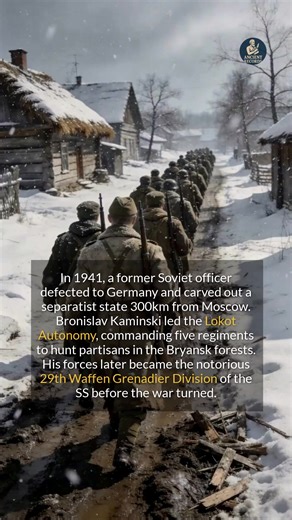 ANCIENT HISTORY

In 1941, a former Soviet officer defected to Germany and carved out a separatist state 300km from Moscow. Bronislav Kaminski led the Lokot Autonomy, commanding five regiments to hunt partisans in the Bryansk forests. His forces later became the notorious 29th Waffen Grenadier Division of the SS before the war turned.